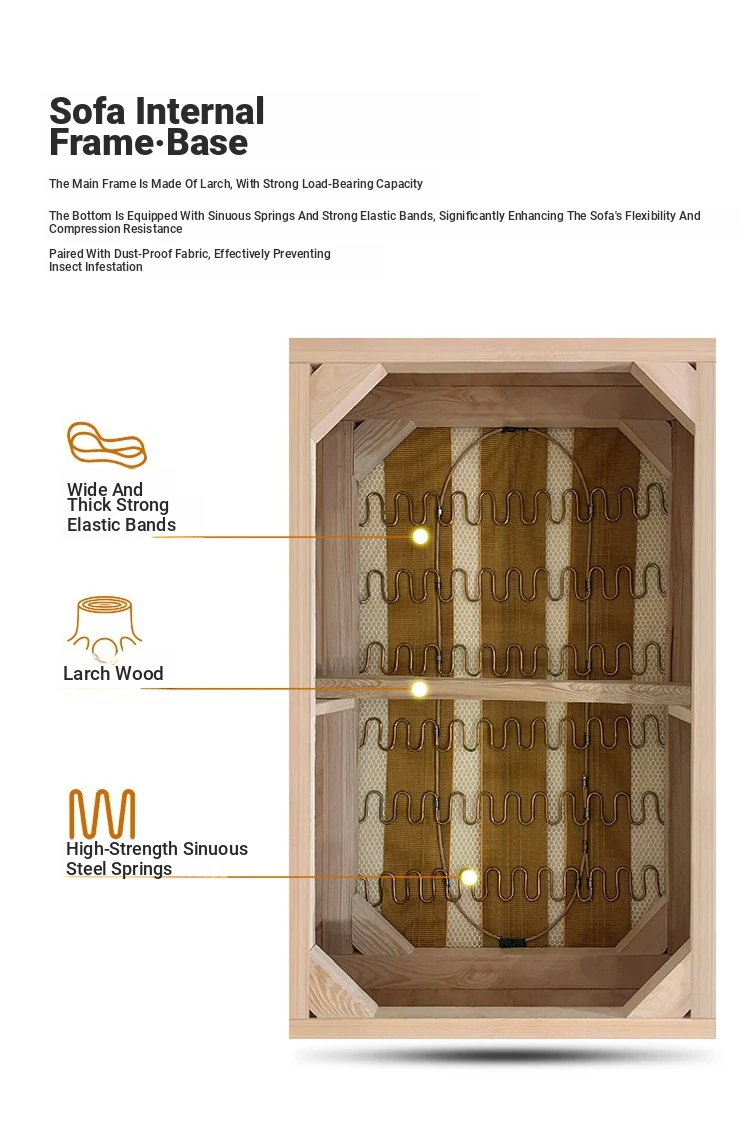 Sofa Internal Frame·Base

The Main Frame Is Made Of Larch, With Strong Load-Bearing Capacity

The Bottom Is Equipped With Sinuous Springs And Strong Elastic Bands, Significantly Enhancing The Sofa's Flexibility And Compression Resistance

Paired With Dust-Proof Fabric, Effectively Preventing Insect Infestation

Wide And Thick Strong Elastic Bands

Larch Wood

High-Strength Sinuous Steel Springs